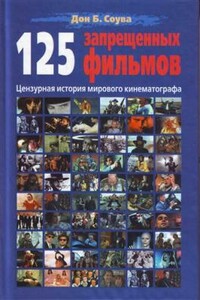 Дон Б. Соува

125 запрещенных фильмов

Цензурная история мирового кинематографа